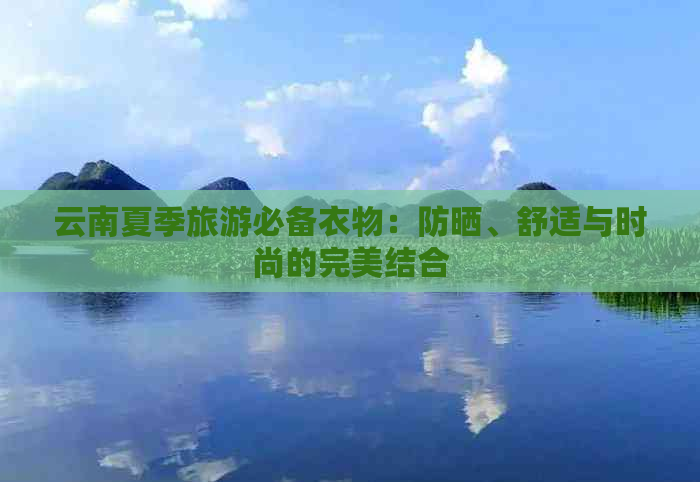 云南夏季旅游必备衣物：防晒、舒适与时尚的完美结合